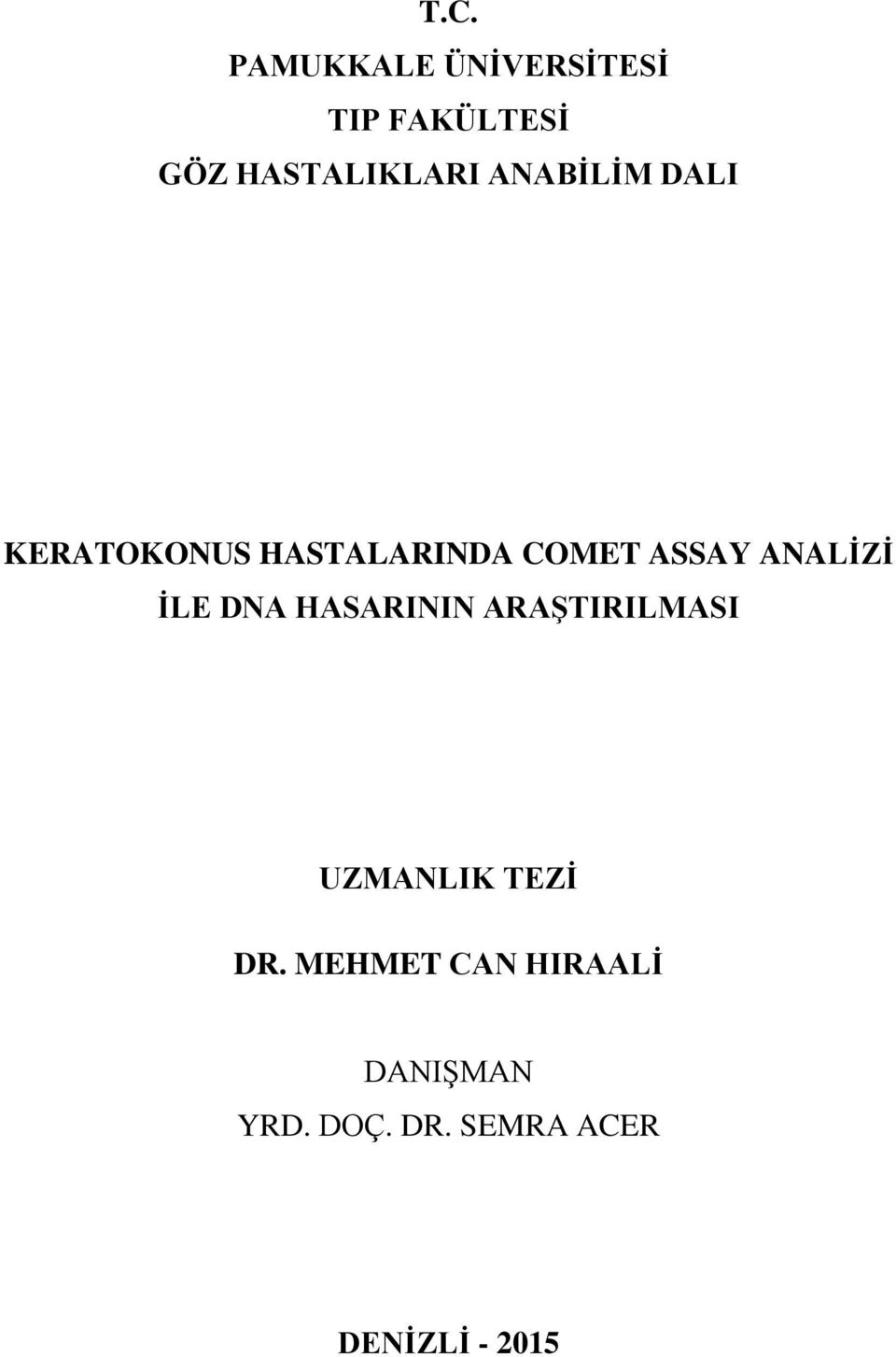 T.C.

PAMUKKALE ÜNİVERSİTESİ

TIP FAKÜLTESİ

GÖZ HASTALIKLARI ANABİLİM DALI

KERATOKONUS HASTALARINDA COMET ASSAY ANALİZİ İLE DNA HASARININ ARAŞTIRILMASI

UZMANLIK TEZİ

DR. MEHMET CAN HIRAALİ

DANIŞMAN

YRD. DOÇ. DR. SEMRA ACER

DENİZLİ - 2015